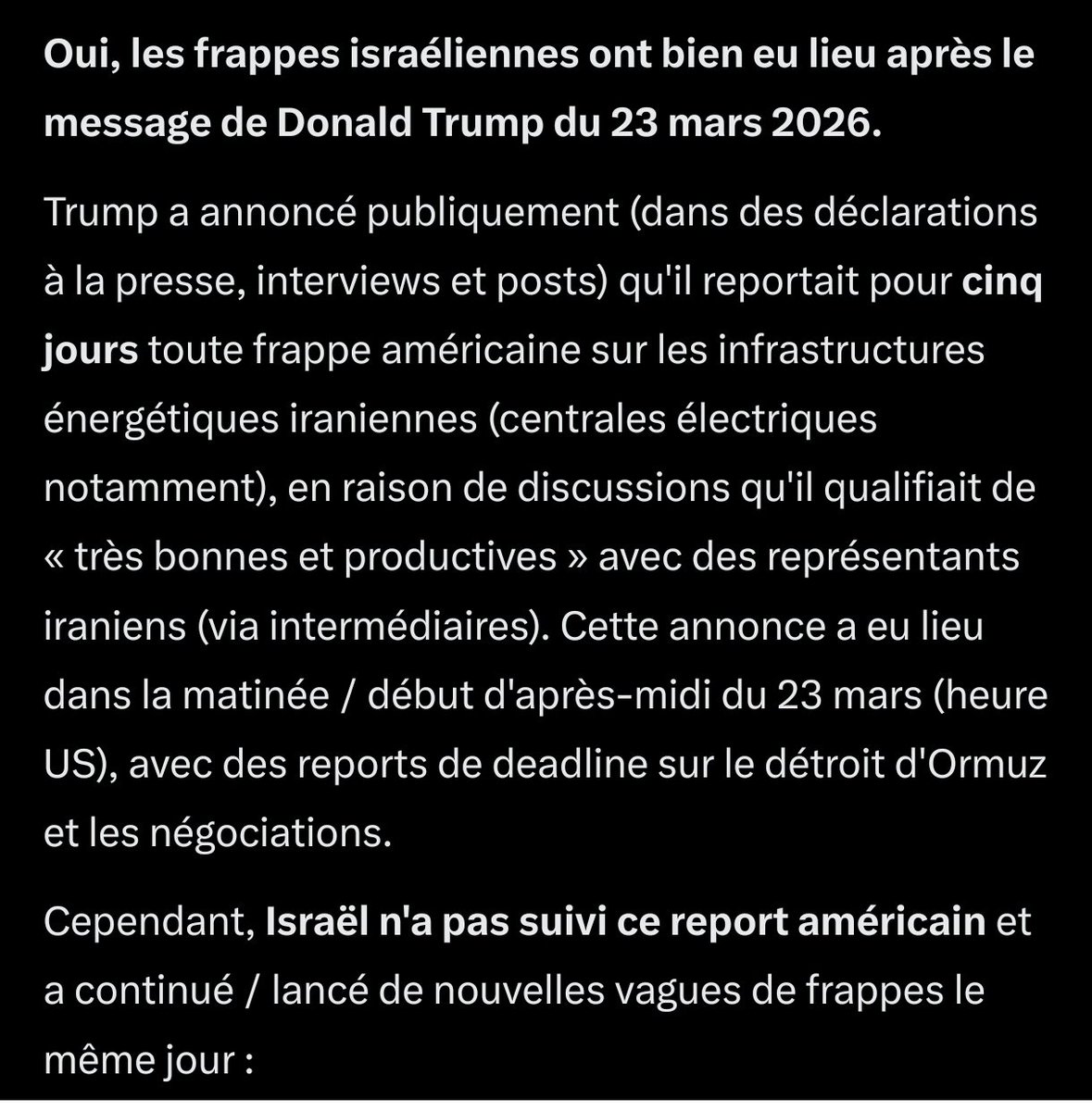 Oui, les frappes israéliennes ont bien eu lieu après le message de Donald Trump du 23 mars 2026.

Trump a annoncé publiquement (dans des déclarations à la presse, interviews et posts) qu'il reportait pour cinq jours toute frappe américaine sur les infrastructures énergétiques iraniennes (centrales électriques notamment), en raison de discussions qu'il qualifiait de « très bonnes et productives » avec des représentants iraniens (via intermédiaires). Cette annonce a eu lieu dans la matinée / début d'après-midi du 23 mars (heure US), avec des reports de deadline sur le détroit d'Ormuz et les négociations.

Cependant, Israël n'a pas suivi ce report américain et a continué / lancé de nouvelles vagues de frappes le même jour :